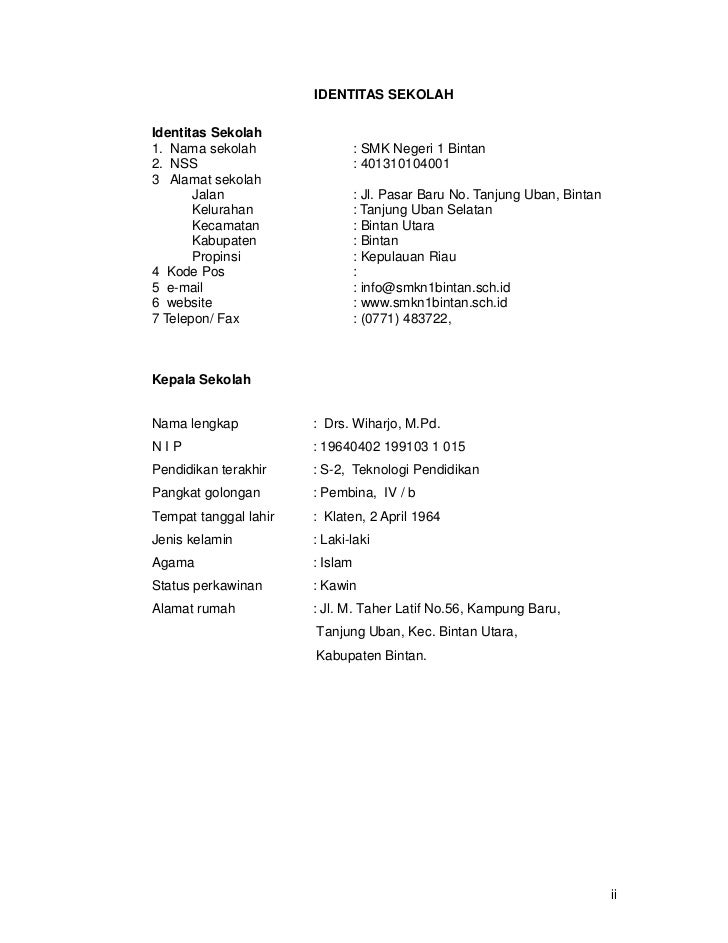 IDENTITAS SEKOLAH

Identitas Sekolah
1. Nama sekolah : SMK Negeri 1 Bintan
2. NSS : 401310104001
3 Alamat sekolah
Jalan : Jl. Pasar Baru No. Tanjung Uban, Bintan
Kelurahan : Tanjung Uban Selatan
Kecamatan : Bintan Utara
Kabupaten : Bintan
Propinsi : Kepulauan Riau
4 Kode Pos :
5 e-mail : info@smkn1bintan.sch.id
6 website : www.smkn1bintan.sch.id
7 Telepon/ Fax : (0771) 483722,

Kepala Sekolah

Nama lengkap : Drs. Wiharjo, M.Pd.
N I P : 19640402 199103 1 015
Pendidikan terakhir : S-2, Teknologi Pendidikan
Pangkat golongan : Pembina, IV / b
Tempat tanggal lahir : Klaten, 2 April 1964
Jenis kelamin : Laki-laki
Agama : Islam
Status perkawinan : Kawin
Alamat rumah : Jl. M. Taher Latif No.56, Kampung Baru, Tanjung Uban, Kec. Bintan Utara, Kabupaten Bintan.

ii